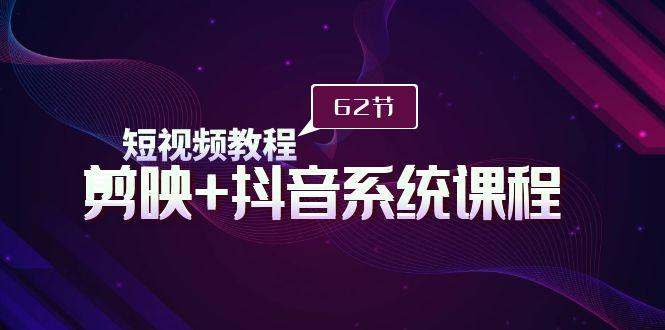 62节

短视频教程

剪映+抖音系统课程